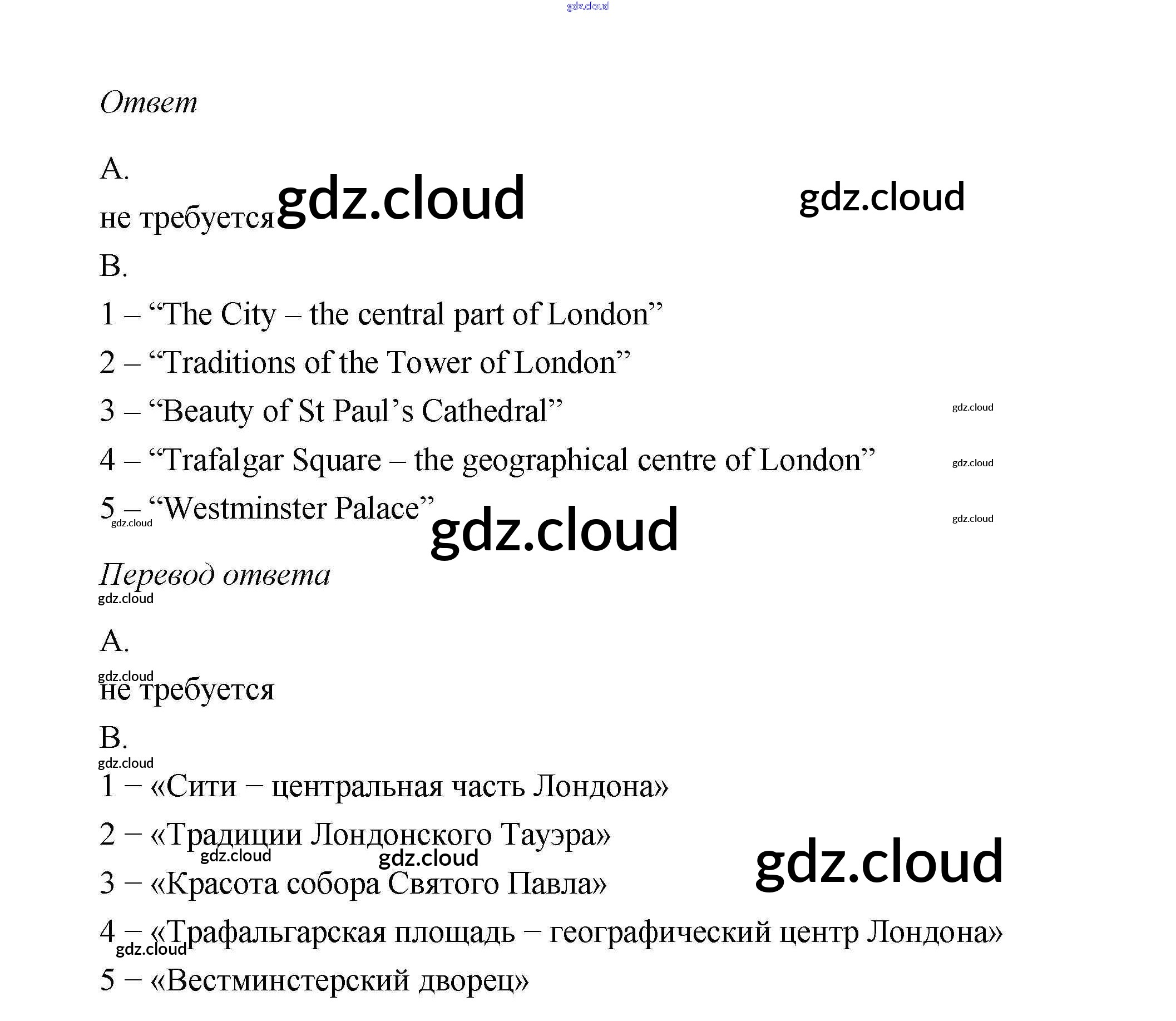 gdz.cloud

Ответ

A.

не требуется gdz.cloud gdz.cloud

B.

1 – “The City – the central part of London”

2 – “Traditions of the Tower of London”

3 – “Beauty of St Paul’s Cathedral” gdz.cloud

4 – “Trafalgar Square – the geographical centre of London” gdz.cloud

5 – “Westminster Palace” gdz.cloud gdz.cloud gdz.cloud

Перевод ответа

gdz.cloud

A.

gdz.cloud

не требуется

B.

gdz.cloud

1 – «Сити – центральная часть Лондона»

2 – «Традиции Лондонского Тауэра»

gdz.cloud gdz.cloud gdz.cloud

3 – «Красота собора Святого Павла»

4 – «Трафальгарская площадь – географический центр Лондона»

gdz.cloud

5 – «Вестминстерский дворец»